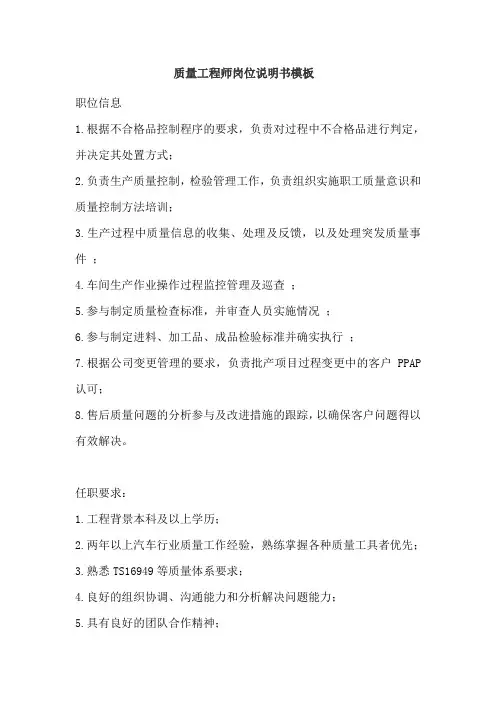 质量工程师岗位说明书模板

职位信息

1.根据不合格品控制程序的要求，负责对过程中不合格品进行判定，并决定其处置方式；

2.负责生产质量控制，检验管理工作，负责组织实施职工质量意识和质量控制方法培训；

3.生产过程中质量信息的收集、处理及反馈，以及处理突发质量事件 ；

4.车间生产作业操作过程监控管理及巡查 ；

5.参与制定质量检查标准，并审查人员实施情况 ；

6.参与制定进料、加工品、成品检验标准并确实执行 ；

7.根据公司变更管理的要求，负责批产项目过程变更中的客户 PPAP 认可；

8.售后质量问题的分析参与及改进措施的跟踪，以确保客户问题得以有效解决。

任职要求：

1.工程背景本科及以上学历；

2.两年以上汽车行业质量工作经验，熟练掌握各种质量工具者优先；

3.熟悉 TS16949 等质量体系要求；

4.良好的组织协调、沟通能力和分析解决问题能力；

5.具有良好的团队合作精神；